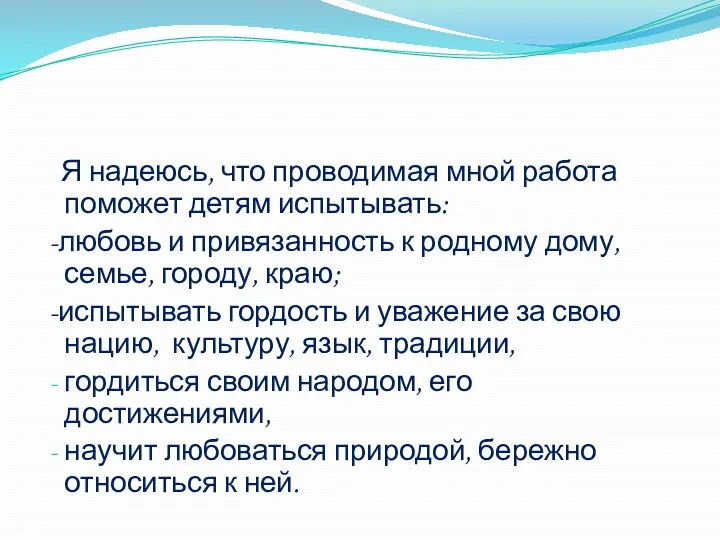 Я надеюсь, что проводимая мной работа поможет детям испытывать:

-любовь и привязанность к родному дому, семье, городу, краю;

-испытывать гордость и уважение за свою нацию, культуру, язык, традиции,

- гордиться своим народом, его достижениями,

- научит любоваться природой, бережно относиться к ней.